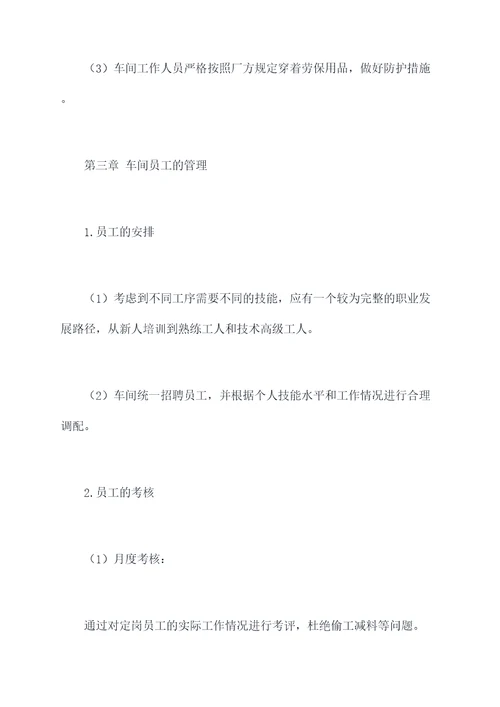 （3）车间工作人员严格按照厂方规定穿着劳保用品，做好防护措施。

第三章 车间员工的管理

1.员工的安排

（1）考虑到不同工序需要不同的技能，应有一个较为完整的职业发展路径，从新人培训到熟练工人和技术高级工人。

（2）车间统一招聘员工，并根据个人技能水平和工作情况进行合理调配。

2.员工的考核

（1）月度考核：

通过对定岗员工的实际工作情况进行考评，杜绝偷工减料等问题。